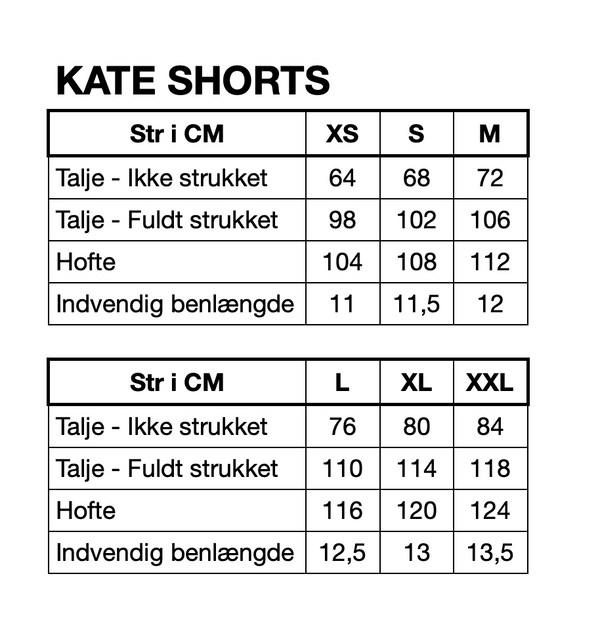 KATE SHORTS

| Str i CM | XS | S | M |
|---|---|---|---|
| Talje - Ikke strukket | 64 | 68 | 72 |
| Talje - Fuldt strukket | 98 | 102 | 106 |
| Hofte | 104 | 108 | 112 |
| Indvendig benlængde | 11 | 11,5 | 12 |

| Str i CM | L | XL | XXL |
|---|---|---|---|
| Talje - Ikke strukket | 76 | 80 | 84 |
| Talje - Fuldt strukket | 110 | 114 | 118 |
| Hofte | 116 | 120 | 124 |
| Indvendig benlængde | 12,5 | 13 | 13,5 |